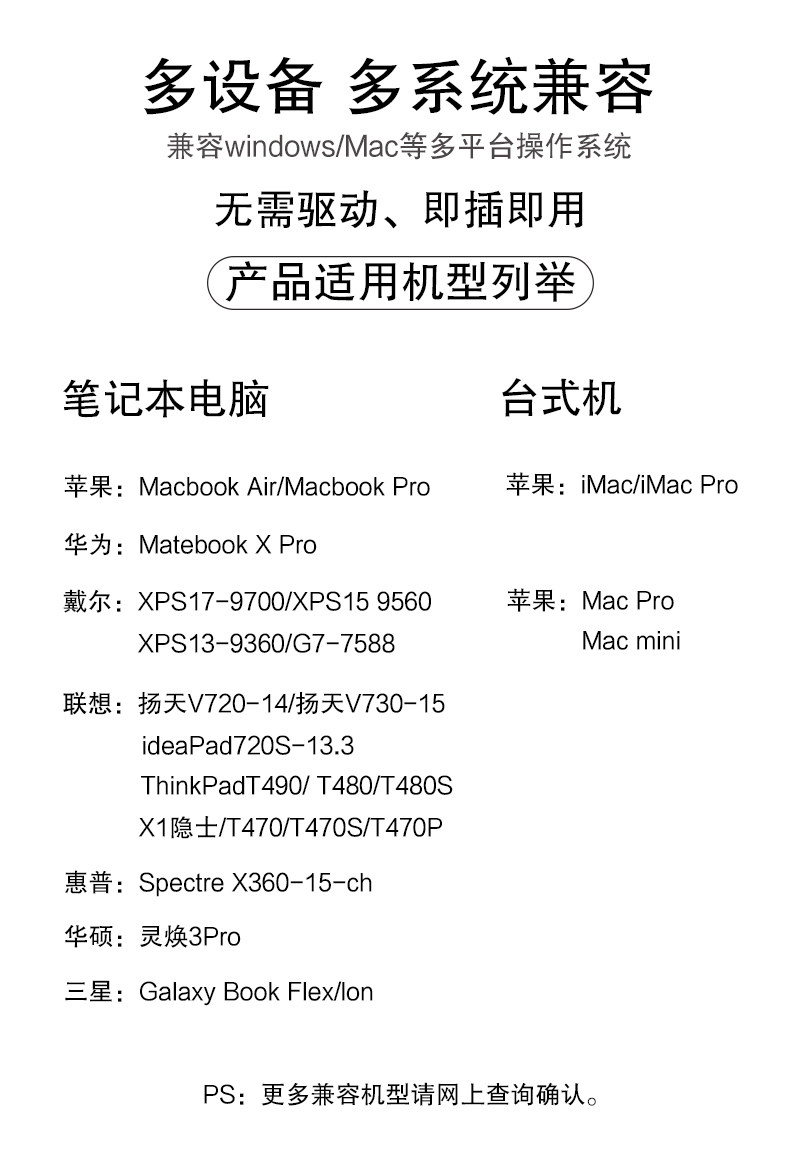 多设备 多系统兼容

兼容windows/Mac等多平台操作系统

无需驱动、即插即用

产品适用机型列举

笔记本电脑

苹果：Macbook Air/Macbook Pro

华为：Matebook X Pro

戴尔：XPS17-9700/XPS15 9560
XPS13-9360/G7-7588

联想：扬天V720-14/扬天V730-15
ideaPad720S-13.3
ThinkPadT490/ T480/T480S
X1隐士/T470/T470S/T470P

惠普：Spectre X360-15-ch

华硕：灵焕3Pro

三星：Galaxy Book Flex/lon

台式机

苹果：iMac/iMac Pro

苹果：Mac Pro
Mac mini

PS：更多兼容机型请网上查询确认。